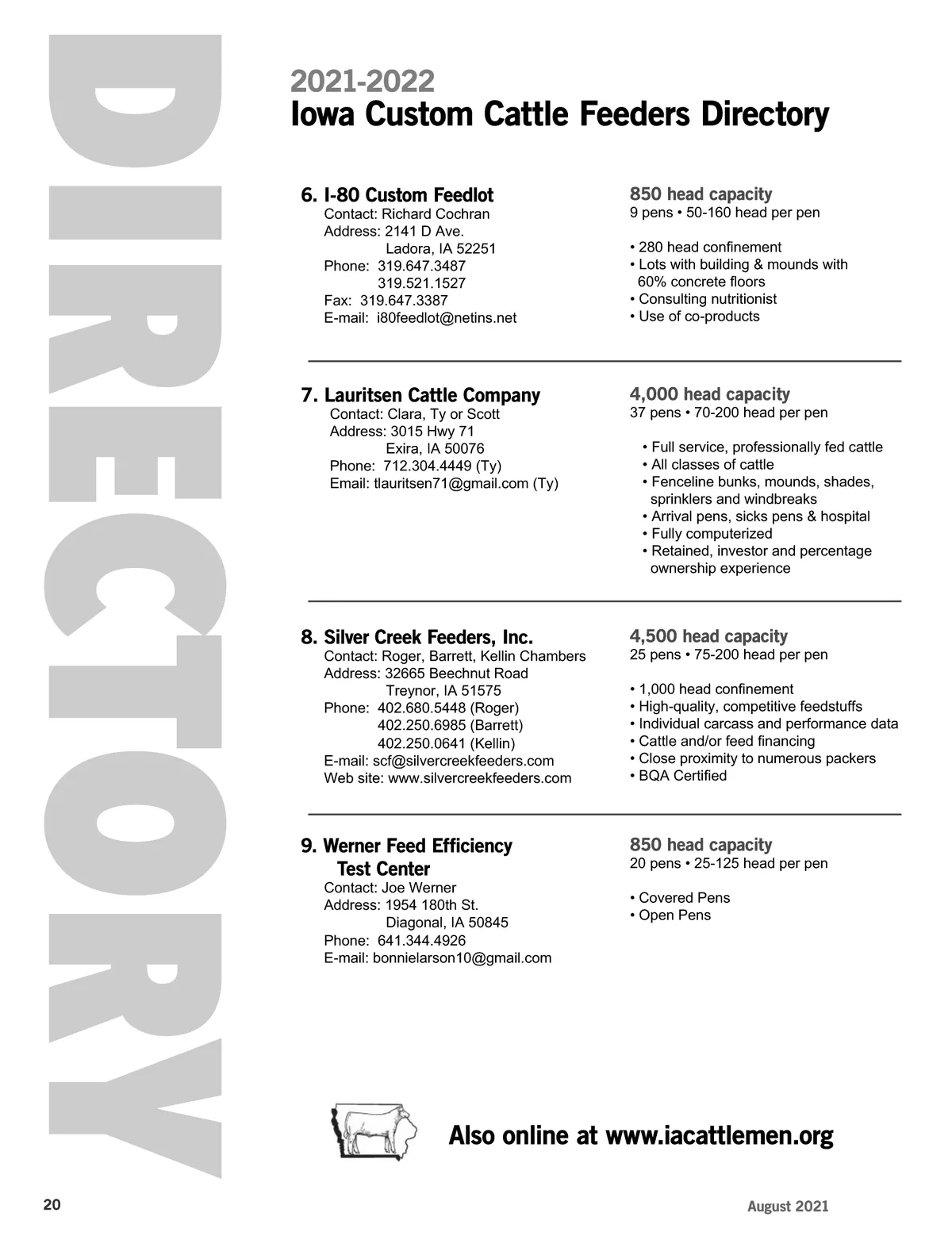 DIRECTORY

2021-2022
Iowa Custom Cattle Feeders Directory

6. I-80 Custom Feedlot
Contact: Richard Cochran
Address: 2141 D Ave.
Ladora, IA 52251
Phone: 319.647.3487
319.521.1527
Fax: 319.647.3387
E-mail: i80feedlot@netins.net

850 head capacity
9 pens • 50-160 head per pen

• 280 head confinement
• Lots with building & mounds with 60% concrete floors
• Consulting nutritionist
• Use of co-products

7. Lauritsen Cattle Company
Contact: Clara, Ty or Scott
Address: 3015 Hwy 71
Exira, IA 50076
Phone: 712.304.4449 (Ty)
Email: tlauritsen71@gmail.com (Ty)

4,000 head capacity
37 pens • 70-200 head per pen

• Full service, professionally fed cattle
• All classes of cattle
• Fenceline bunks, mounds, shades, sprinklers and windbreaks
• Arrival pens, sicks pens & hospital
• Fully computerized
• Retained, investor and percentage ownership experience

8. Silver Creek Feeders, Inc.
Contact: Roger, Barrett, Kellin Chambers
Address: 32665 Beechnut Road
Treynor, IA 51575
Phone: 402.680.5448 (Roger)
402.250.6985 (Barrett)
402.250.0641 (Kellin)
E-mail: scf@silvercreekfeeders.com
Web site: www.silvercreekfeeders.com

4,500 head capacity
25 pens • 75-200 head per pen

• 1,000 head confinement
• High-quality, competitive feedstuffs
• Individual carcass and performance data
• Cattle and/or feed financing
• Close proximity to numerous packers
• BQA Certified

9. Werner Feed Efficiency Test Center
Contact: Joe Werner
Address: 1954 180th St.
Diagonal, IA 50845
Phone: 641.344.4926
E-mail: bonnielarson10@gmail.com

850 head capacity
20 pens • 25-125 head per pen

• Covered Pens
• Open Pens

Also online at www.iacattlemen.org

20

August 2021